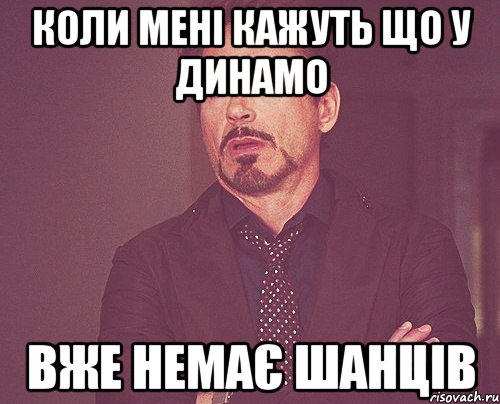 КОЛИ МЕНІ КАЖУТЬ ЩО У ДИНАМО

ВЖЕ НЕМАЄ ШАНЦІВ

risovach.ru